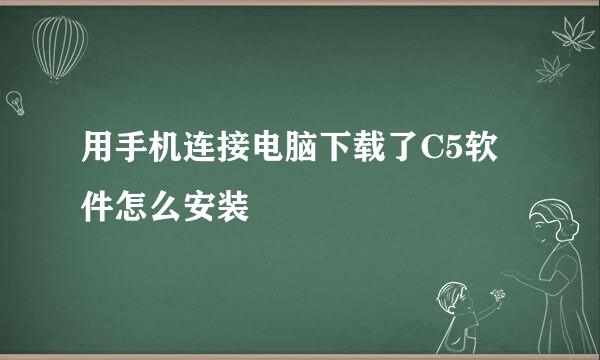 用手机连接电脑下载了C5软件怎么安装